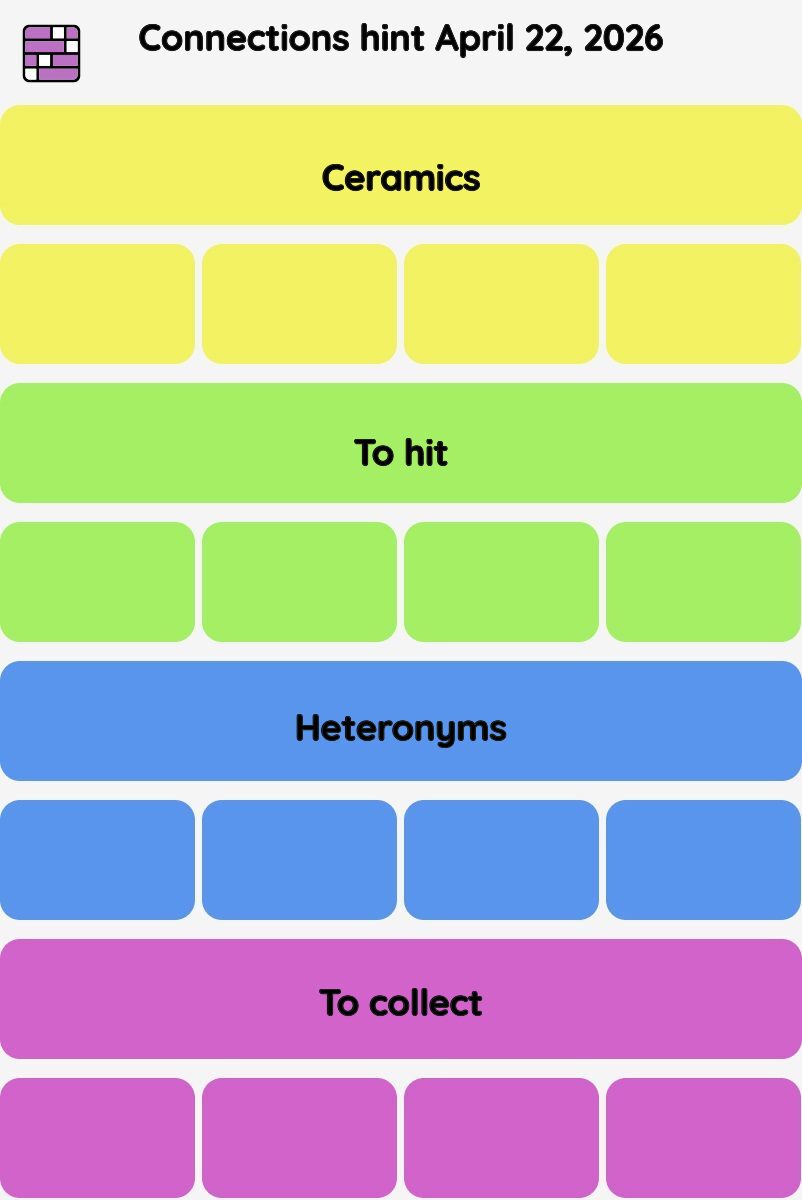 Connections hint April 22, 2026

Ceramics

To hit

Heteronyms

To collect